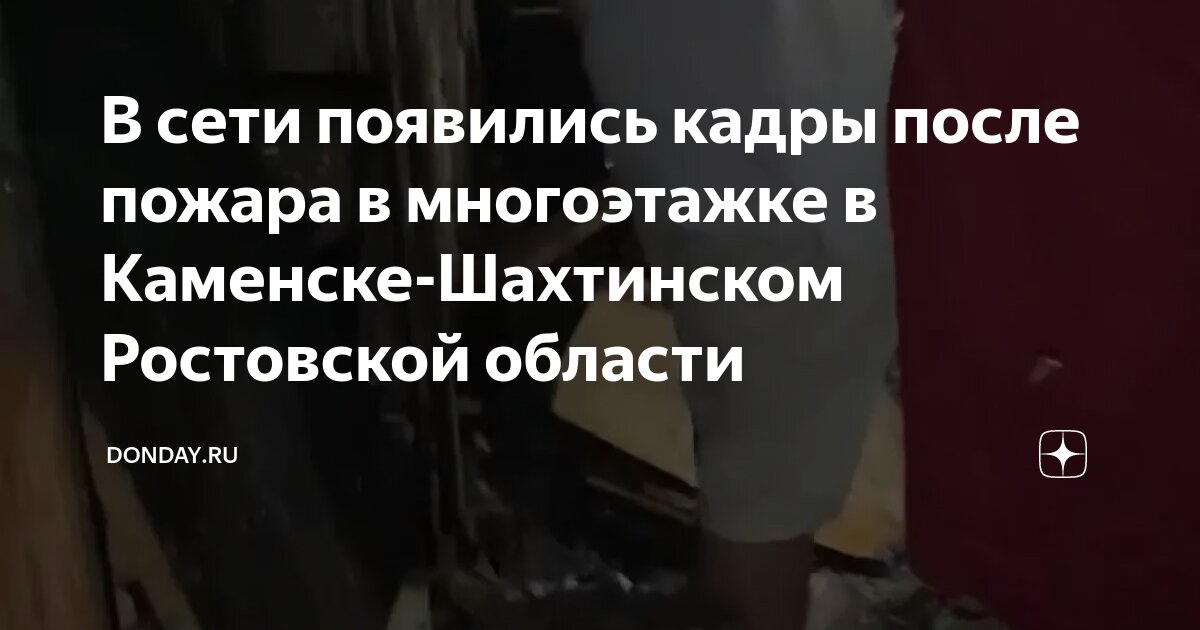 В сети появились кадры после пожара в многоэтажке в Каменске-Шахтинском Ростовской области

DONDAY.RU